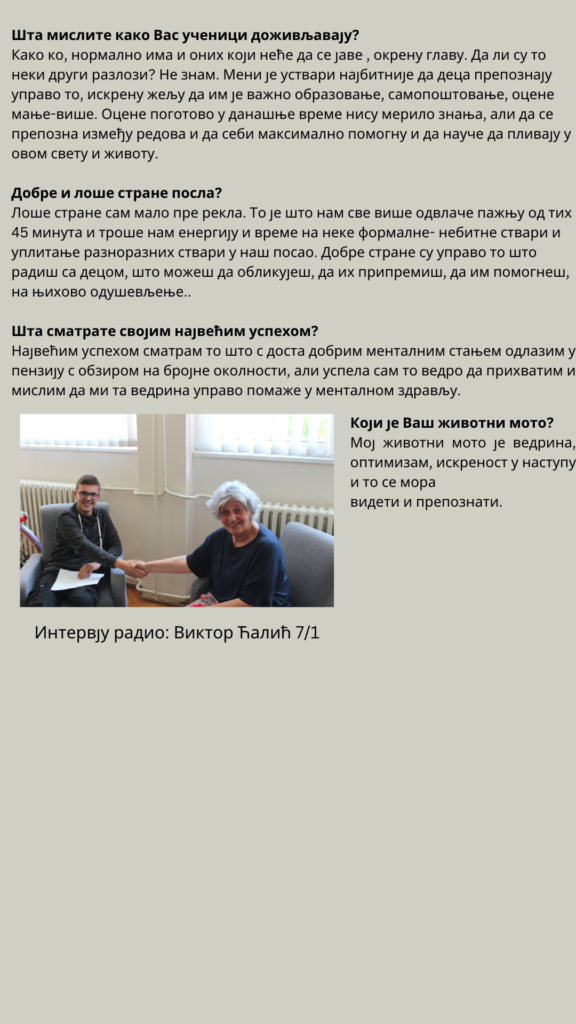 **Шта мислите како Вас ученици доживљавају?**
Како ко, нормално има и оних који неће да се јаве , окрену главу. Да ли су то неки други разлози? Не знам. Мени је уствари најбитније да деца препознају управо то, искрену жељу да им је важно образовање, самопоштовање, оцене мање-више. Оцене поготово у данашње време нису мерило знања, али да се препозна између редова и да себи максимално помогну и да науче да пливају у овом свету и животу.

**Добре и лоше стране посла?**
Лоше стране сам мало пре рекла. То је што нам све више одвлаче пажњу од тих 45 минута и троше нам енергију и време на неке формалне- небитне ствари и уплитање разноразних ствари у наш посао. Добре стране су управо то што радиш са децом, што можеш да обликујеш, да их припремиш, да им помогнеш, на њихово одушевљење..

**Шта сматрате својим највећим успехом?**
Највећим успехом сматрам то што с доста добрим менталним стањем одлазим у пензију с обзиром на бројне околности, али успела сам то ведро да прихватим и мислим да ми та ведрина управо помаже у менталном здрављу.

**Који је Ваш животни мото?**
Мој животни мото је ведрина, оптимизам, искреност у наступу и то се мора видети и препознати.

Интервју радио: Виктор Ћалић 7/1